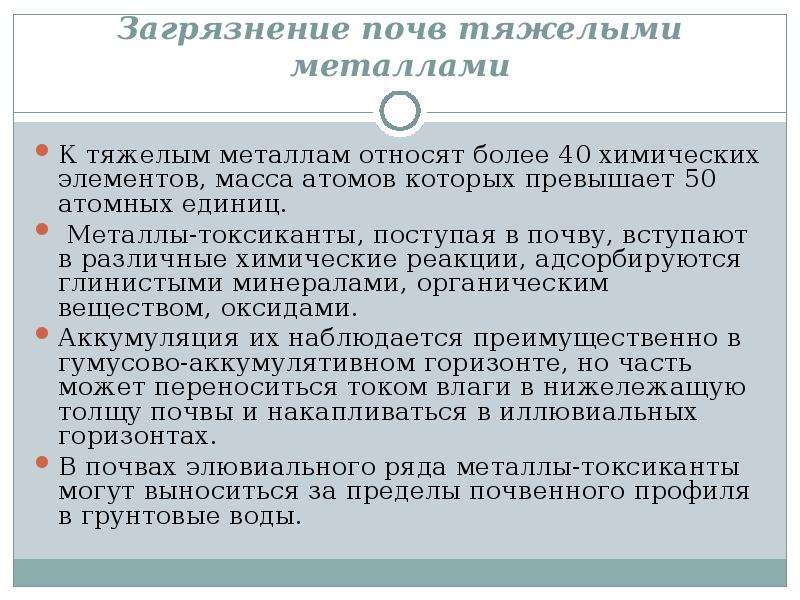 Загрязнение почв тяжелыми металлами

К тяжелым металлам относят более 40 химических элементов, масса атомов которых превышает 50 атомных единиц.

Металлы-токсиканты, поступая в почву, вступают в различные химические реакции, адсорбируются глинистыми минералами, органическим веществом, оксидами.

Аккумуляция их наблюдается преимущественно в гумусово-аккумулятивном горизонте, но часть может переноситься током влаги в нижележащую толщу почвы и накапливаться в иллювиальных горизонтах.

В почвах элювиального ряда металлы-токсиканты могут выноситься за пределы почвенного профиля в грунтовые воды.